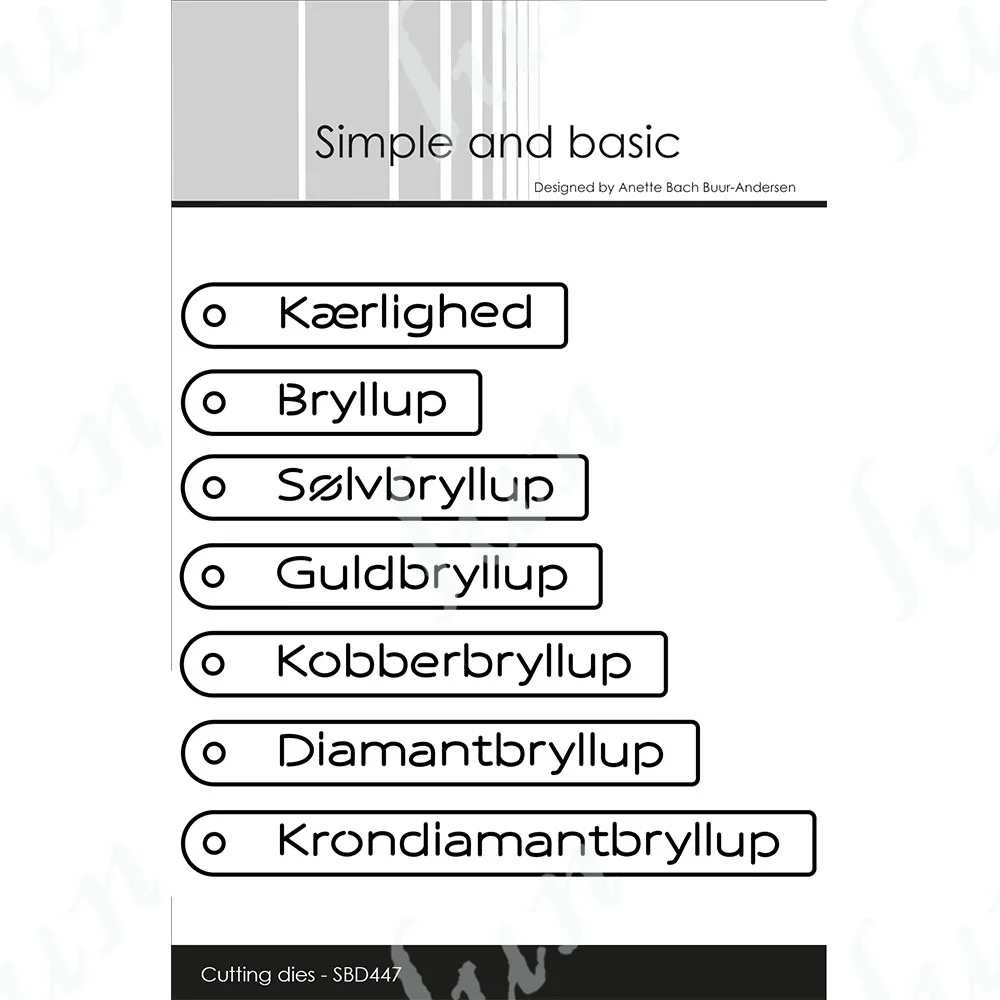 Simple and basic

Designed by Anette Bach Buur-Andersen

Kærlighed

Bryllup

Sølvbryllup

Guldbryllup

Kobberbryllup

Diamantbryllup

Krondiamantbryllup

Cutting dies - SBD447